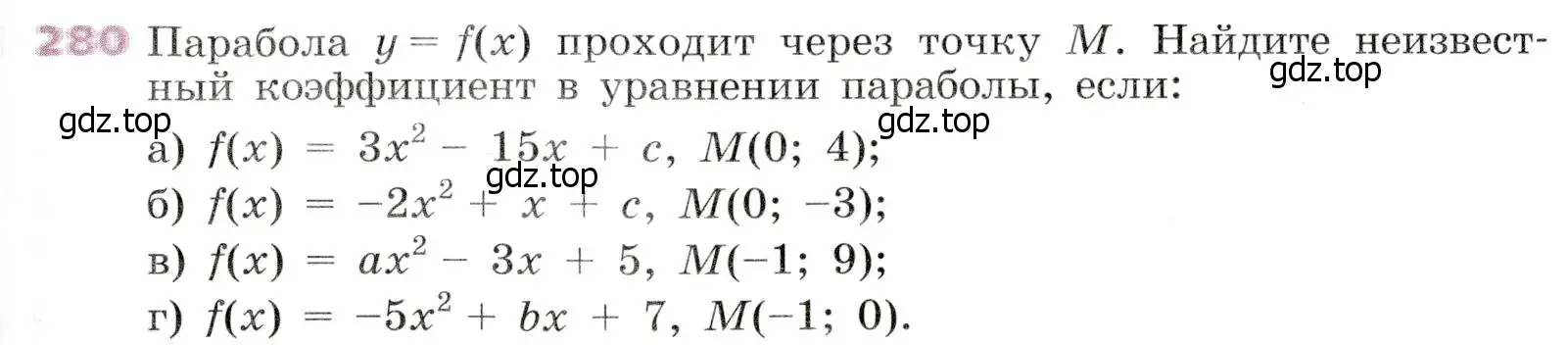 280 Парабола $y = f(x)$ проходит через точку $M$. Найдите неизвестный коэффициент в уравнении параболы, если:

gdz.top

gdz.top

gdz.top

а) $f(x) = 3x^2 - 15x + c$, $M(0; 4)$;

gdz.top

б) $f(x) = -2x^2 + x + c$, $M(0; -3)$;

в) $f(x) = ax^2 - 3x + 5$, $M(-1; 9)$;

г) $f(x) = -5x^2 + bx + 7$, $M(-1; 0)$.